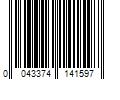 0 043374 141597